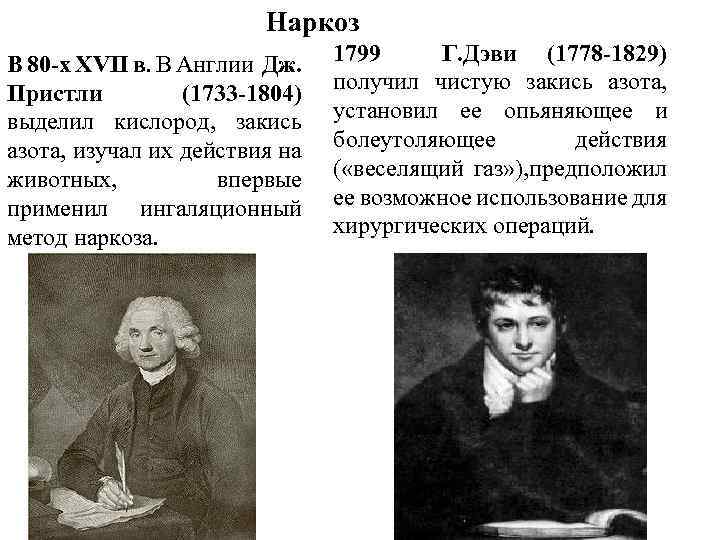 Наркоз

В 80-х XVII в. В Англии Дж. Пристли (1733-1804) выделил кислород, закись азота, изучал их действия на животных, впервые применил ингаляционный метод наркоза.

1799 Г.Дэви (1778-1829) получил чистую закись азота, установил ее опьяняющее и болеутоляющее действия («веселящий газ»),предположил ее возможное использование для хирургических операций.